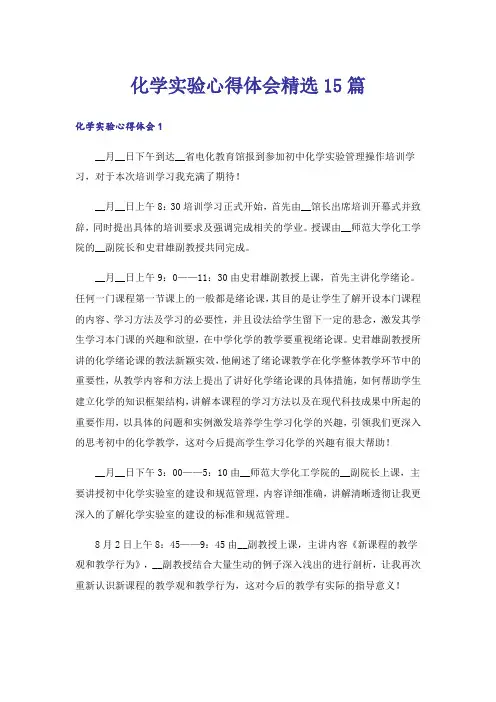 化学实验心得体会精选15篇

化学实验心得体会1

__月__日下午到达__省电化教育馆报到参加初中化学实验管理操作培训学习，对于本次培训学习我充满了期待！

__月__日上午8：30培训学习正式开始，首先由__馆长出席培训开幕式并致辞，同时提出具体的培训要求及强调完成相关的学业。授课由__师范大学化工学院的__副院长和史君雄副教授共同完成。

__月__日上午9：0——11：30由史君雄副教授上课，首先主讲化学绪论。任何一门课程第一节课上的一般都是绪论课，其目的是让学生了解开设本门课程的内容、学习方法及学习的必要性，并且设法给学生留下一定的悬念，激发其学生学习本门课的兴趣和欲望，在中学化学的教学要重视绪论课。史君雄副教授所讲的化学绪论课的教法新颖实效，他阐述了绪论课教学在化学整体教学环节中的重要性，从教学内容和方法上提出了讲好化学绪论课的具体措施，如何帮助学生建立化学的知识框架结构，讲解本课程的学习方法以及在现代科技成果中所起的重要作用，以具体的问题和实例激发培养学生学习化学的兴趣，引领我们更深入的思考初中的化学教学，这对今后提高学生学习化学的兴趣有很大帮助！

__月__日下午3：00——5：10由__师范大学化工学院的__副院长上课，主要讲授初中化学实验室的建设和规范管理，内容详细准确，讲解清晰透彻让我更深入的了解化学实验室的建设的标准和规范管理。

8月2日上午8：45——9：45由__副教授上课，主讲内容《新课程的教学观和教学行为》，__副教授结合大量生动的例子深入浅出的进行剖析，让我再次重新认识新课程的教学观和教学行为，这对今后的教学有实际的指导意义！